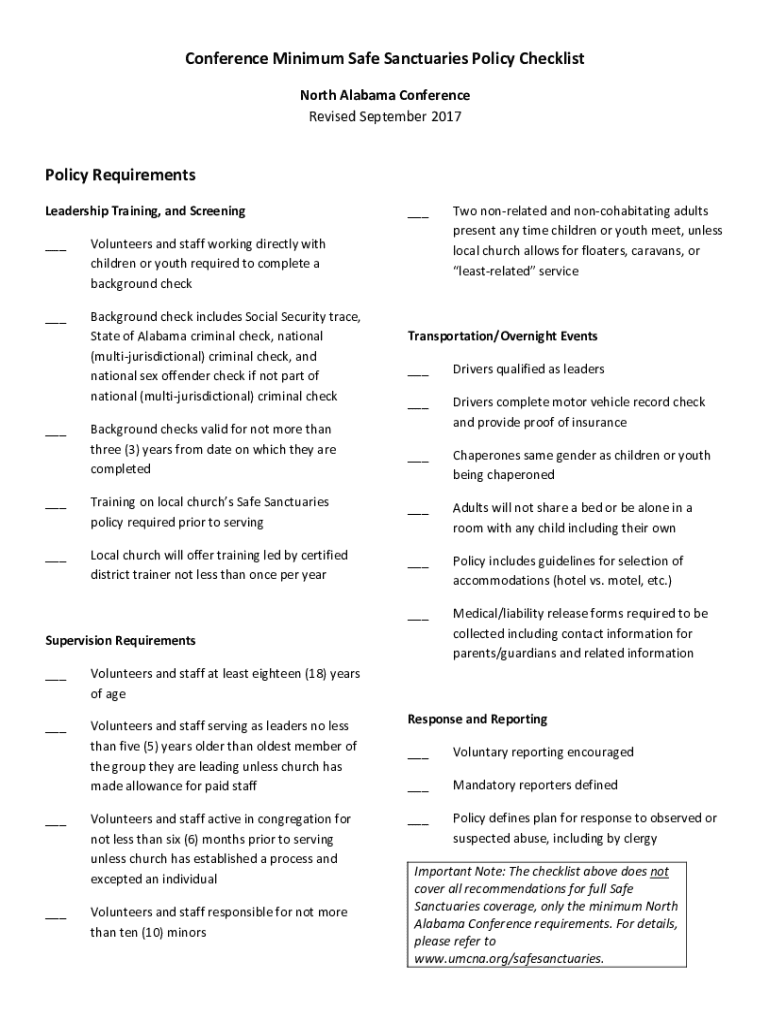 Conference Minimum Safe Sanctuaries Policy Checklist

North Alabama Conference
Revised September 2017

Policy Requirements

Leadership Training, and Screening

___ Volunteers and staff working directly with children or youth required to complete a background check

___ Background check includes Social Security trace, State of Alabama criminal check, national (multi-jurisdictional) criminal check, and national sex offender check if not part of national (multi-jurisdictional) criminal check

___ Background checks valid for not more than three (3) years from date on which they are completed

___ Training on local church's Safe Sanctuaries policy required prior to serving

___ Local church will offer training led by certified district trainer not less than once per year

Supervision Requirements

___ Volunteers and staff at least eighteen (18) years of age

___ Volunteers and staff serving as leaders no less than five (5) years older than oldest member of the group they are leading unless church has made allowance for paid staff

___ Volunteers and staff active in congregation for not less than six (6) months prior to serving unless church has established a process and excepted an individual

___ Volunteers and staff responsible for not more than ten (10) minors

___ Two non-related and non-cohabitating adults present any time children or youth meet, unless local church allows for floaters, caravans, or "least-related" service

Transportation/Overnight Events

___ Drivers qualified as leaders

___ Drivers complete motor vehicle record check and provide proof of insurance

___ Chaperones same gender as children or youth being chaperoned

___ Adults will not share a bed or be alone in a room with any child including their own

___ Policy includes guidelines for selection of accommodations (hotel vs. motel, etc.)

___ Medical/liability release forms required to be collected including contact information for parents/guardians and related information

Response and Reporting

___ Voluntary reporting encouraged

___ Mandatory reporters defined

___ Policy defines plan for response to observed or suspected abuse, including by clergy

Important Note: The checklist above does not cover all recommendations for full Safe Sanctuaries coverage, only the minimum North Alabama Conference requirements. For details, please refer to www.umcna.org/safesanctuaries.